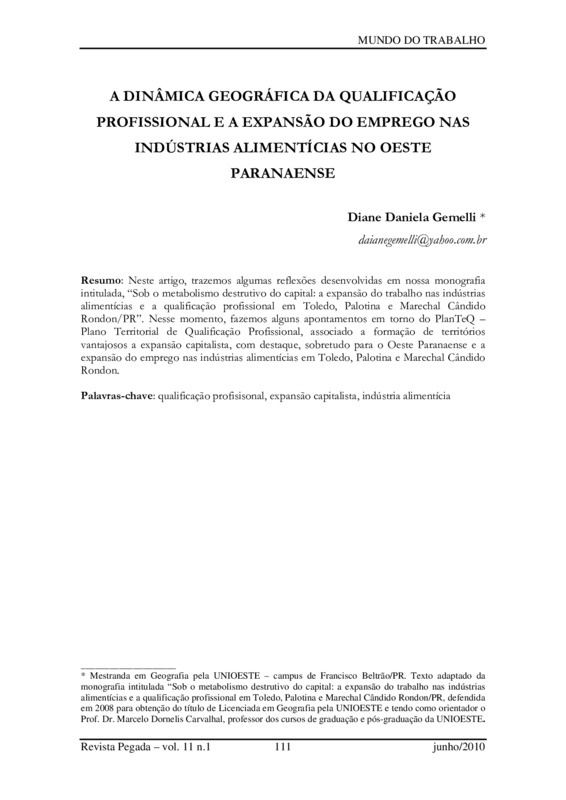 MUNDO DO TRABALHO

A DINÂMICA GEOGRÁFICA DA QUALIFICAÇÃO PROFISSIONAL E A EXPANSÃO DO EMPREGO NAS INDÚSTRIAS ALIMENTÍCIAS NO OESTE PARANAENSE

Diane Daniela Gemelli *

daianegemelli@yahoo.com.br

Resumo: Neste artigo, trazemos algumas reflexões desenvolvidas em nossa monografia intitulada, "Sob o metabolismo destrutivo do capital: a expansão do trabalho nas indústrias alimentícias e a qualificação profissional em Toledo, Palotina e Marechal Cândido Rondon/PR". Nesse momento, fazemos alguns apontamentos em torno do PlanTeQ – Plano Territorial de Qualificação Profissional, associado a formação de territórios vantajosos a expansão capitalista, com destaque, sobretudo para o Oeste Paranaense e a expansão do emprego nas indústrias alimentícias em Toledo, Palotina e Marechal Cândido Rondon.

Palavras-chave: qualificação profisisonal, expansão capitalista, indústria alimentícia

* Mestranda em Geografia pela UNIOESTE – campus de Francisco Beltrão/PR. Texto adaptado da monografia intitulada "Sob o metabolismo destrutivo do capital: a expansão do trabalho nas indústrias alimentícias e a qualificação profissional em Toledo, Palotina e Marechal Cândido Rondon/PR, defendida em 2008 para obtenção do título de Licenciada em Geografia pela UNIOESTE e tendo como orientador o Prof. Dr. Marcelo Dornelis Carvalhal, professor dos cursos de graduação e pós-graduação da UNIOESTE.

Revista Pegada – vol. 11 n.1 111 junho/2010